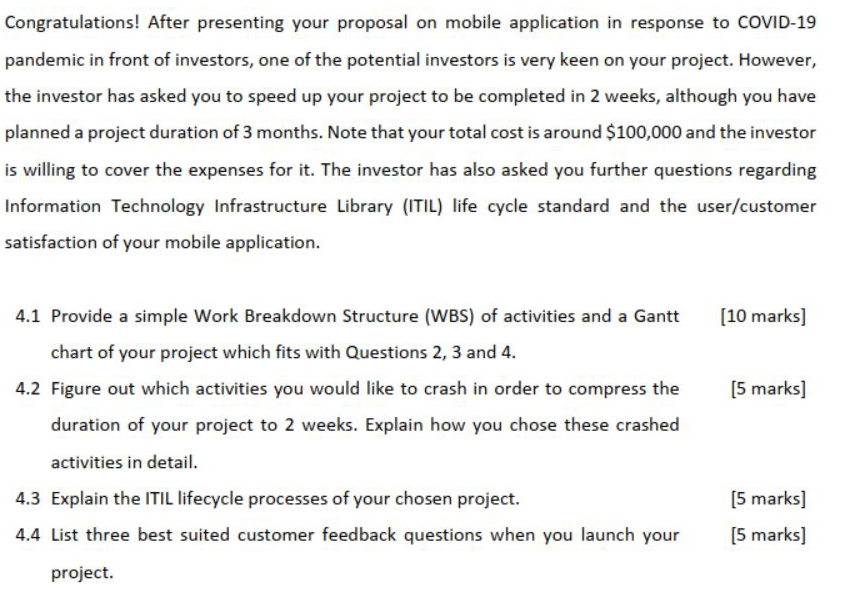 Congratulations! After presenting your proposal on mobile application in response to COVID-19 pandemic in front of investors, one of the potential investors is very keen on your project. However, the investor has asked you to speed up your project to be completed in 2 weeks, although you have planned a project duration of 3 months. Note that your total cost is around \$100,000 and the investor is willing to cover the expenses for it. The investor has also asked you further questions regarding Information Technology Infrastructure Library (ITIL) life cycle standard and the user/customer satisfaction of your mobile application.

4.1 Provide a simple Work Breakdown Structure (WBS) of activities and a Gantt chart of your project which fits with Questions 2, 3 and 4. [10 marks]

4.2 Figure out which activities you would like to crash in order to compress the duration of your project to 2 weeks. Explain how you chose these crashed activities in detail. [5 marks]

4.3 Explain the ITIL lifecycle processes of your chosen project. [5 marks]

4.4 List three best suited customer feedback questions when you launch your project. [5 marks]